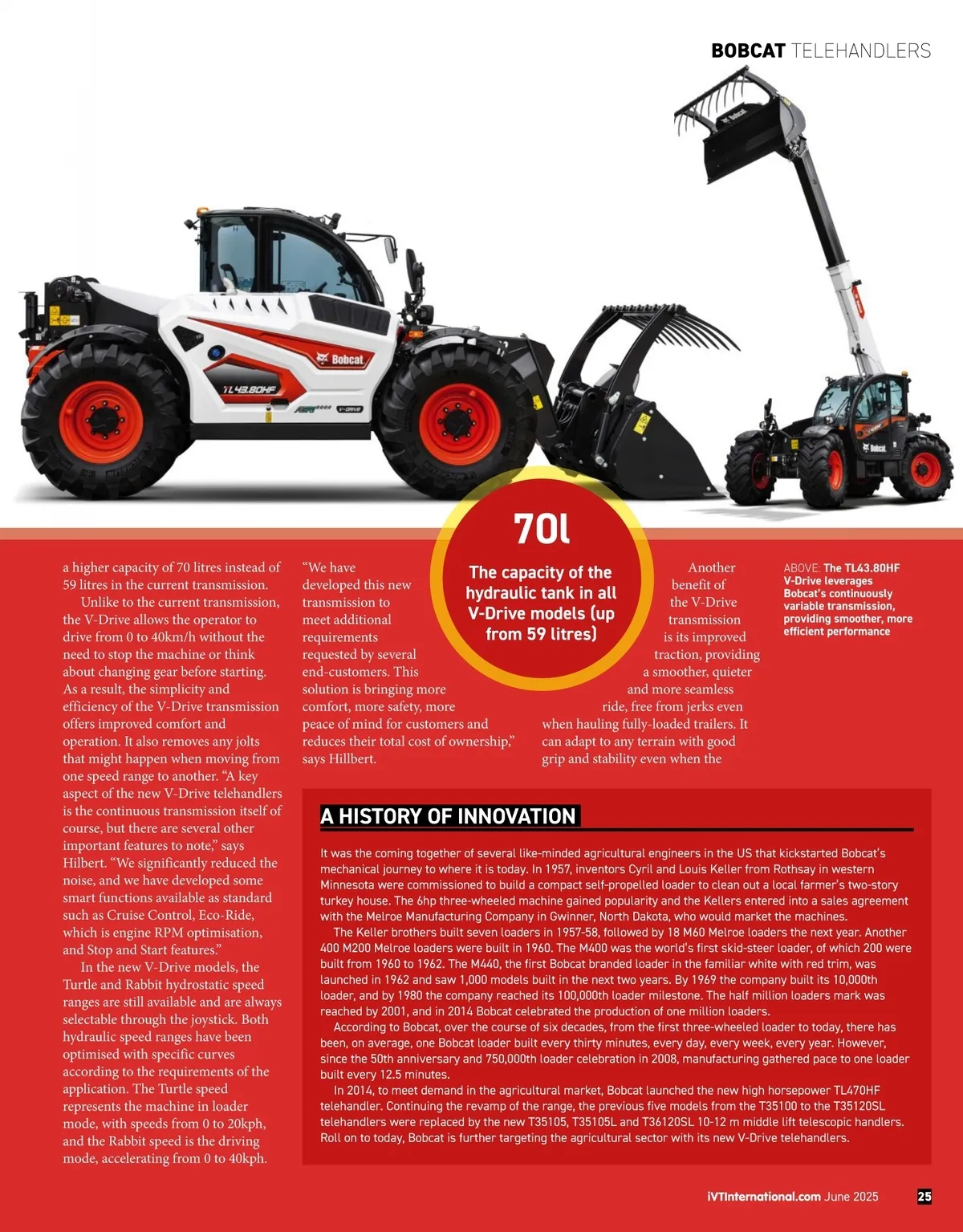 BOBCAT TELEHANDLERS

a higher capacity of 70 litres instead of 59 litres in the current transmission.

Unlike to the current transmission, the V-Drive allows the operator to drive from 0 to 40km/h without the need to stop the machine or think about changing gear before starting. As a result, the simplicity and efficiency of the V-Drive transmission offers improved comfort and operation. It also removes any jolts that might happen when moving from one speed range to another. "A key aspect of the new V-Drive telehandlers is the continuous transmission itself of course, but there are several other important features to note," says Hilbert. "We significantly reduced the noise, and we have developed some smart functions available as standard such as Cruise Control, Eco-Ride, which is engine RPM optimisation, and Stop and Start features."

In the new V-Drive models, the Turtle and Rabbit hydrostatic speed ranges are still available and are always selectable through the joystick. Both hydraulic speed ranges have been optimised with specific curves according to the requirements of the application. The Turtle speed represents the machine in loader mode, with speeds from 0 to 20kph, and the Rabbit speed is the driving mode, accelerating from 0 to 40kph.

"We have developed this new transmission to meet additional requirements requested by several end-customers. This solution is bringing more comfort, more safety, more peace of mind for customers and reduces their total cost of ownership," says Hillbert.

70l

The capacity of the hydraulic tank in all V-Drive models (up from 59 litres)

Another benefit of the V-Drive transmission is its improved traction, providing a smoother, quieter and more seamless ride, free from jerks even when hauling fully-loaded trailers. It can adapt to any terrain with good grip and stability even when the

ABOVE: The TL43.80HF V-Drive leverages Bobcat's continuously variable transmission, providing smoother, more efficient performance

A HISTORY OF INNOVATION

It was the coming together of several like-minded agricultural engineers in the US that kickstarted Bobcat's mechanical journey to where it is today. In 1957, inventors Cyril and Louis Keller from Rothsay in western Minnesota were commissioned to build a compact self-propelled loader to clean out a local farmer's two-story turkey house. The 6hp three-wheeled machine gained popularity and the Kellers entered into a sales agreement with the Melroe Manufacturing Company in Gwinner, North Dakota, who would market the machines.

The Keller brothers built seven loaders in 1957-58, followed by 18 M60 Melroe loaders the next year. Another 400 M200 Melroe loaders were built in 1960. The M400 was the world's first skid-steer loader, of which 200 were built from 1960 to 1962. The M440, the first Bobcat branded loader in the familiar white with red trim, was launched in 1962 and saw 1,000 models built in the next two years. By 1969 the company built its 10,000th loader, and by 1980 the company reached its 100,000th loader milestone. The half million loaders mark was reached by 2001, and in 2014 Bobcat celebrated the production of one million loaders.

According to Bobcat, over the course of six decades, from the first three-wheeled loader to today, there has been, on average, one Bobcat loader built every thirty minutes, every day, every week, every year. However, since the 50th anniversary and 750,000th loader celebration in 2008, manufacturing gathered pace to one loader built every 12.5 minutes.

In 2014, to meet demand in the agricultural market, Bobcat launched the new high horsepower TL470HF telehandler. Continuing the revamp of the range, the previous five models from the T35100 to the T35120SL telehandlers were replaced by the new T35105, T35105L and T36120SL 10-12 m middle lift telescopic handlers. Roll on to today, Bobcat is further targeting the agricultural sector with its new V-Drive telehandlers.

iVTInternational.com June 2025 25